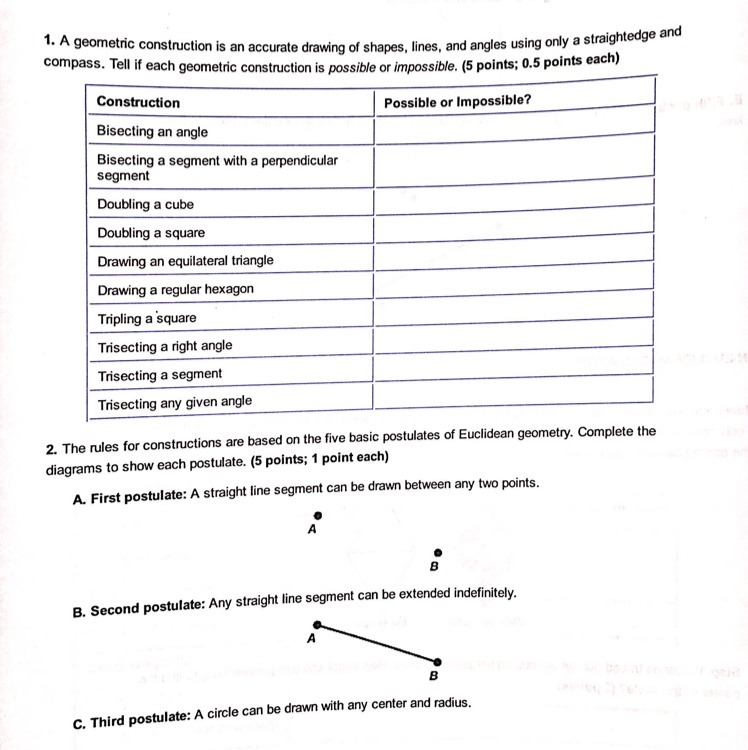 1. A geometric construction is an accurate drawing of shapes, lines, and angles using only a straightedge and compass. Tell if each geometric construction is possible or impossible. (5 points; 0.5 points each)

| Construction | Possible or Impossible? |
|---|---|
| Bisecting an angle | |
| Bisecting a segment with a perpendicular segment | |
| Doubling a cube | |
| Doubling a square | |
| Drawing an equilateral triangle | |
| Drawing a regular hexagon | |
| Tripling a square | |
| Trisecting a right angle | |
| Trisecting a segment | |
| Trisecting any given angle | |

2. The rules for constructions are based on the five basic postulates of Euclidean geometry. Complete the diagrams to show each postulate. (5 points; 1 point each)

A. First postulate: A straight line segment can be drawn between any two points.

A

B

B. Second postulate: Any straight line segment can be extended indefinitely.

A

B

C. Third postulate: A circle can be drawn with any center and radius.